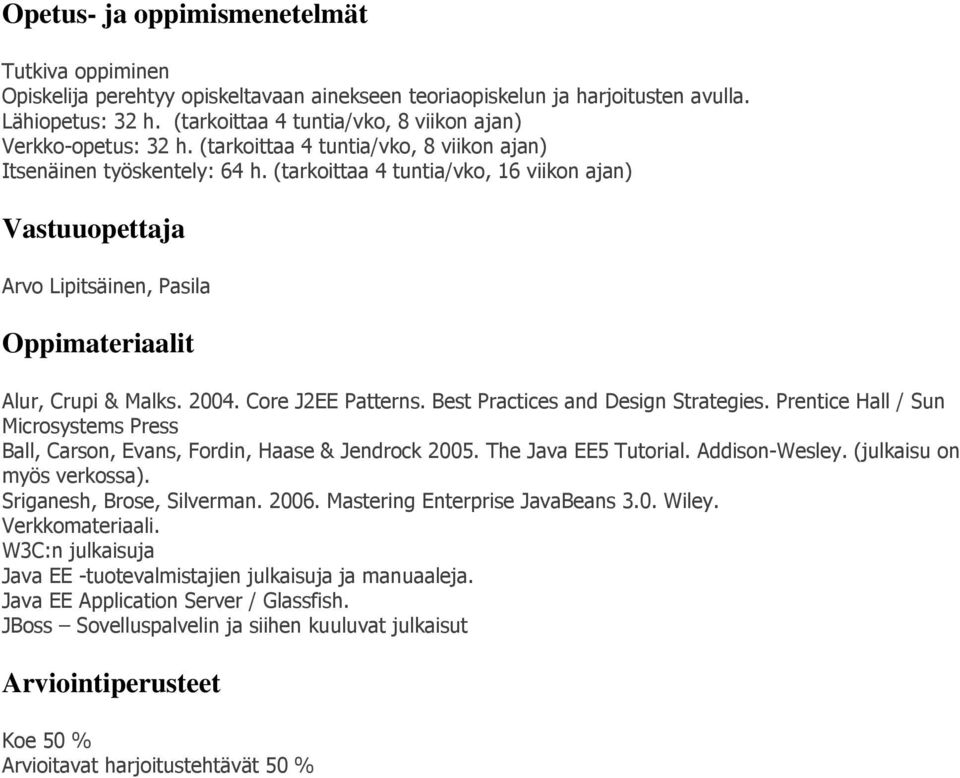 Opetus- ja oppimismenetelmät

Tutkiva oppiminen
Opiskelija perehtyy opiskeltavaan ainekseen teoriaopiskelun ja harjoitusten avulla.
Lähiopetus: 32 h. (tarkoittaa 4 tuntia/vko, 8 viikon ajan)
Verkko-opetus: 32 h. (tarkoittaa 4 tuntia/vko, 8 viikon ajan)
Itsenäinen työskentely: 64 h. (tarkoittaa 4 tuntia/vko, 16 viikon ajan)

Vastuuopettaja

Arvo Lipitsäinen, Pasila

Oppimateriaalit

Alur, Crupi & Malks. 2004. Core J2EE Patterns. Best Practices and Design Strategies. Prentice Hall / Sun Microsystems Press
Ball, Carson, Evans, Fordin, Haase & Jendrock 2005. The Java EE5 Tutorial. Addison-Wesley. (julkaisu on myös verkossa).
Sriganesh, Brose, Silverman. 2006. Mastering Enterprise JavaBeans 3.0. Wiley.
Verkkomateriaali.
W3C:n julkaisuja
Java EE -tuotevalmistajien julkaisuja ja manuaaleja.
Java EE Application Server / Glassfish.
JBoss – Sovelluspalvelin ja siihen kuuluvat julkaisut

Arviointiperusteet

Koe 50 %
Arvioitavat harjoitustehtävät 50 %